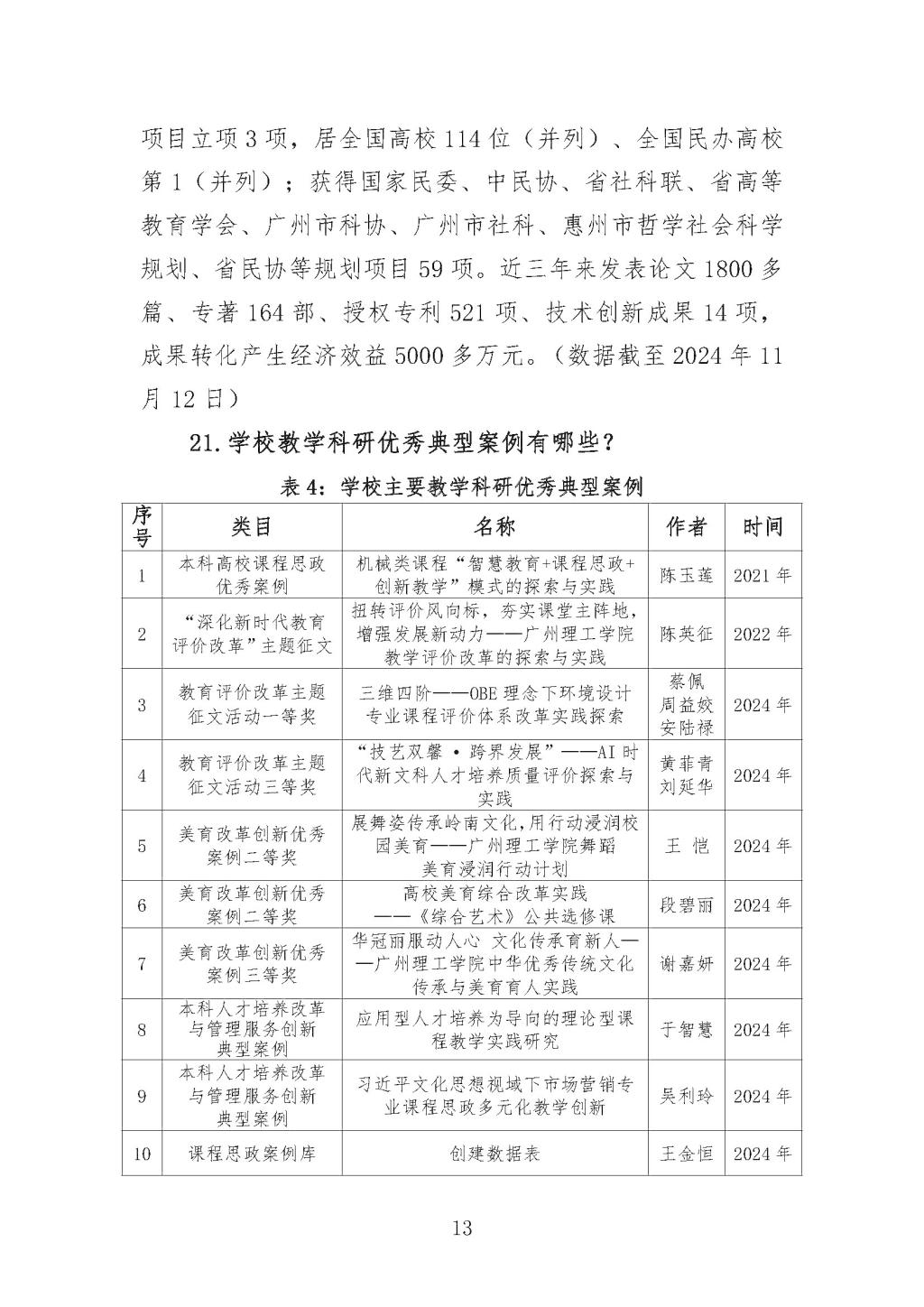 项目立项3项，居全国高校114位（并列）、全国民办高校第1（并列）；获得国家民委、中民协、省社科联、省高等教育学会、广州市科协、广州市社科、惠州市哲学社会科学规划、省民协等规划项目59项。近三年来发表论文1800多篇、专著164部、授权专利521项、技术创新成果14项，成果转化产生经济效益5000多万元。（数据截至2024年11月12日）

21.学校教学科研优秀典型案例有哪些？

表4：学校主要教学科研优秀典型案例

| 序号 | 类目 | 名称 | 作者 | 时间 |
|---|---|---|---|---|
| 1 | 本科高校课程思政优秀案例 | 机械类课程“智慧教育+课程思政+创新教学”模式的探索与实践 | 陈玉莲 | 2021年 |
| 2 | “深化新时代教育评价改革”主题征文 | 扭转评价风向标，夯实课堂主阵地，增强发展新动力——广州理工学院教学评价改革的探索与实践 | 陈英征 | 2022年 |
| 3 | 教育评价改革主题征文活动一等奖 | 三维四阶——OBE理念下环境设计专业课程评价体系改革实践探索 | 蔡佩 周益姣 安陆禄 | 2024年 |
| 4 | 教育评价改革主题征文活动三等奖 | “技艺双馨·跨界发展”——AI时代新文科人才培养质量评价探索与实践 | 黄菲青 刘延华 | 2024年 |
| 5 | 美育改革创新优秀案例二等奖 | 展舞姿传承岭南文化,用行动浸润校园美育——广州理工学院舞蹈美育浸润行动计划 | 王 恺 | 2024年 |
| 6 | 美育改革创新优秀案例二等奖 | 高校美育综合改革实践——《综合艺术》公共选修课 | 段碧丽 | 2024年 |
| 7 | 美育改革创新优秀案例三等奖 | 华冠丽服动人心 文化传承育新人——广州理工学院中华优秀传统文化传承与美育育人实践 | 谢嘉妍 | 2024年 |
| 8 | 本科人才培养改革与管理服务创新典型案例 | 应用型人才培养为导向的理论型课程教学实践研究 | 于智慧 | 2024年 |
| 9 | 本科人才培养改革与管理服务创新典型案例 | 习近平文化思想视域下市场营销专业课程思政多元化教学创新 | 吴利玲 | 2024年 |
| 10 | 课程思政案例库 | 创建数据表 | 王金恒 | 2024年 |

13